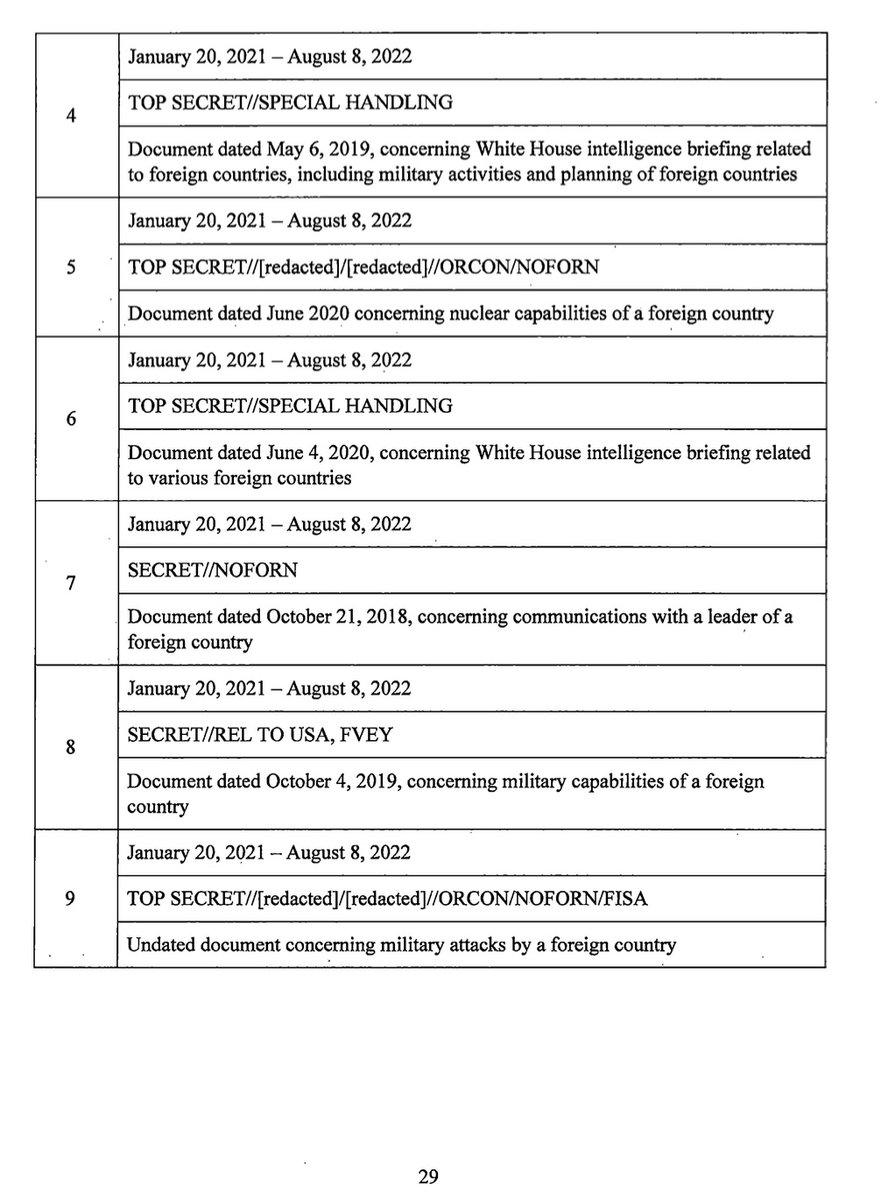 | | |
|---|---|
| 4 | January 20, 2021 – August 8, 2022 |
| | TOP SECRET//SPECIAL HANDLING |
| | Document dated May 6, 2019, concerning White House intelligence briefing related to foreign countries, including military activities and planning of foreign countries |
| 5 | January 20, 2021 – August 8, 2022 |
| | TOP SECRET//[redacted]/[redacted]//ORCON/NOFORN |
| | Document dated June 2020 concerning nuclear capabilities of a foreign country |
| 6 | January 20, 2021 – August 8, 2022 |
| | TOP SECRET//SPECIAL HANDLING |
| | Document dated June 4, 2020, concerning White House intelligence briefing related to various foreign countries |
| 7 | January 20, 2021 – August 8, 2022 |
| | SECRET//NOFORN |
| | Document dated October 21, 2018, concerning communications with a leader of a foreign country |
| 8 | January 20, 2021 – August 8, 2022 |
| | SECRET//REL TO USA, FVEY |
| | Document dated October 4, 2019, concerning military capabilities of a foreign country |
| 9 | January 20, 2021 – August 8, 2022 |
| | TOP SECRET//[redacted]/[redacted]//ORCON/NOFORN/FISA |
| | Undated document concerning military attacks by a foreign country |

29